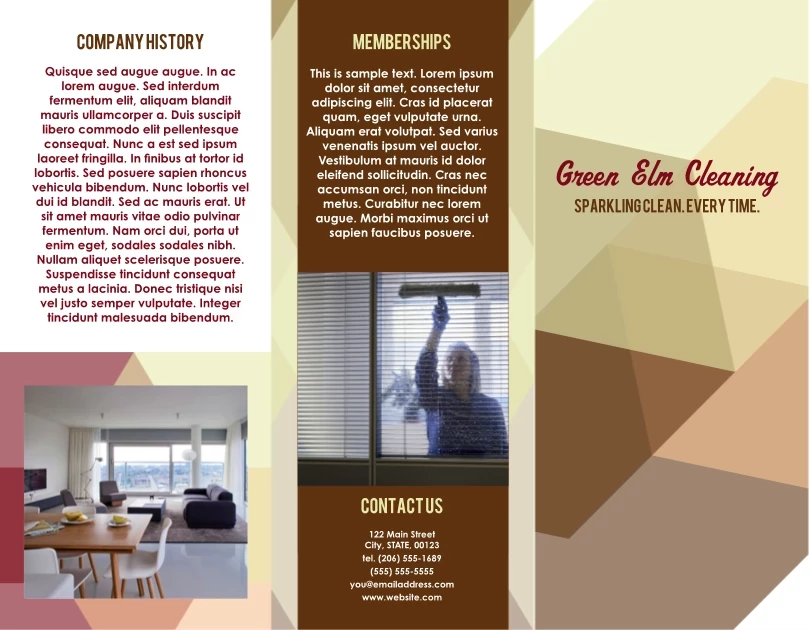 COMPANY HISTORY

Quisque sed augue augue. In ac lorem augue. Sed interdum fermentum elit, aliquam blandit mauris ullamcorper a. Duis suscipit libero commodo elit pellentesque consequat. Nunc a est sed ipsum laoreet fringilla. In finibus at tortor id lobortis. Sed posuere sapien rhoncus vehicula bibendum. Nunc lobortis vel dui id blandit. Sed ac mauris erat. Ut sit amet mauris vitae odio pulvinar fermentum. Nam orci dui, porta ut enim eget, sodales sodales nibh. Nullam aliquet scelerisque posuere. Suspendisse tincidunt consequat metus a lacinia. Donec tristique nisi vel justo semper vulputate. Integer tincidunt malesuada bibendum.

MEMBERSHIPS

This is sample text. Lorem ipsum dolor sit amet, consectetur adipiscing elit. Cras id placerat quam, eget vulputate urna. Aliquam erat volutpat. Sed varius venenatis ipsum vel auctor. Vestibulum at mauris id dolor eleifend sollicitudin. Cras nec accumsan orci, non tincidunt metus. Curabitur nec lorem augue. Morbi maximus orci ut sapien faucibus posuere.

CONTACT US

122 Main Street
City, STATE, 00123
tel. (206) 555-1689
(555) 555-5555
you@emailaddress.com
www.website.com

Green Elm Cleaning
SPARKLING CLEAN. EVERY TIME.